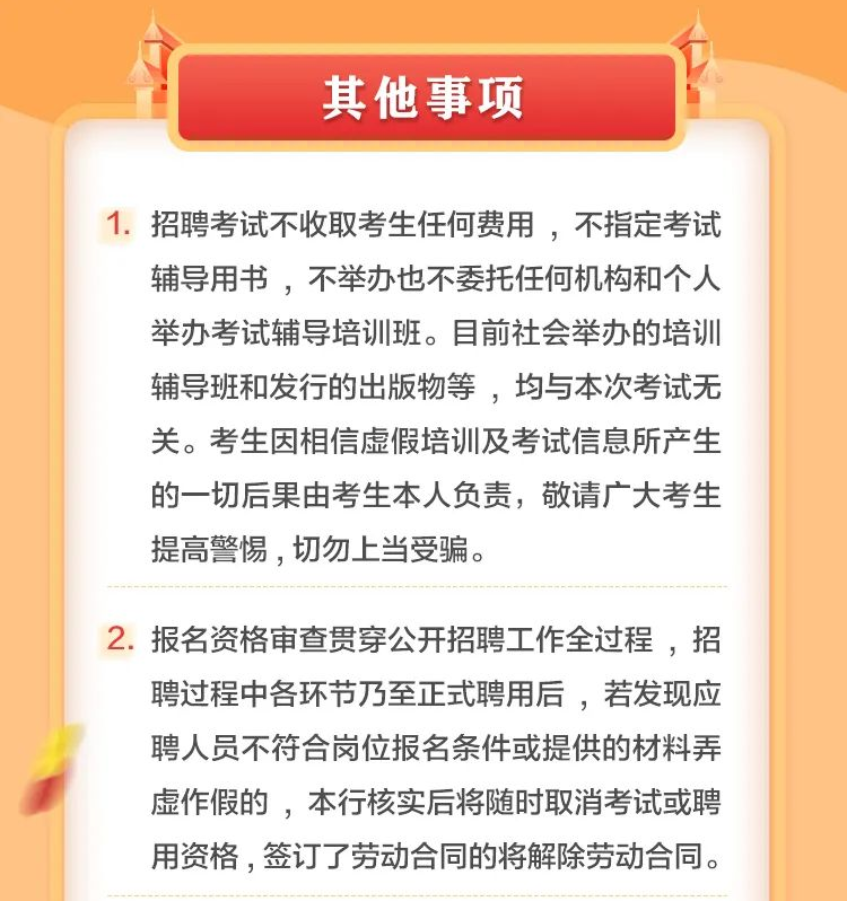 其他事项

1.招聘考试不收取考生任何费用，不指定考试辅导用书，不举办也不委托任何机构和个人举办考试辅导培训班。目前社会举办的培训辅导班和发行的出版物等，均与本次考试无关。考生因相信虚假培训及考试信息所产生的一切后果由考生本人负责，敬请广大考生提高警惕，切勿上当受骗。

2.报名资格审查贯穿公开招聘工作全过程，招聘过程中各环节乃至正式聘用后，若发现应聘人员不符合岗位报名条件或提供的材料弄虚作假的，本行核实后将随时取消考试或聘用资格，签订了劳动合同的将解除劳动合同。